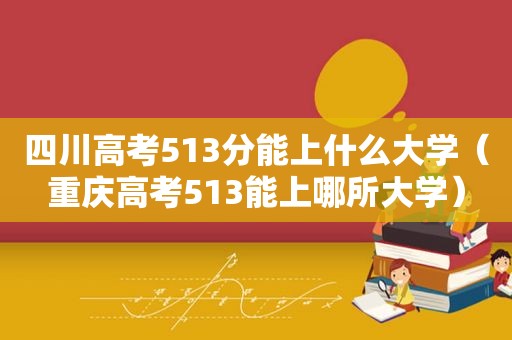 四川高考513分能上什么大学（重庆高考513能上哪所大学）